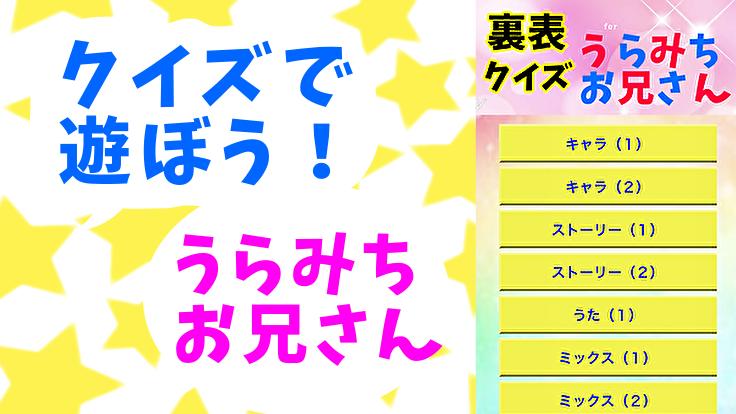 クイズで遊ぼう！

うらみちお兄さん

裏表クイズ

for

うらみちお兄さん

キャラ（1）

キャラ（2）

ストーリー（1）

ストーリー（2）

うた（1）

ミックス（1）

ミックス（2）